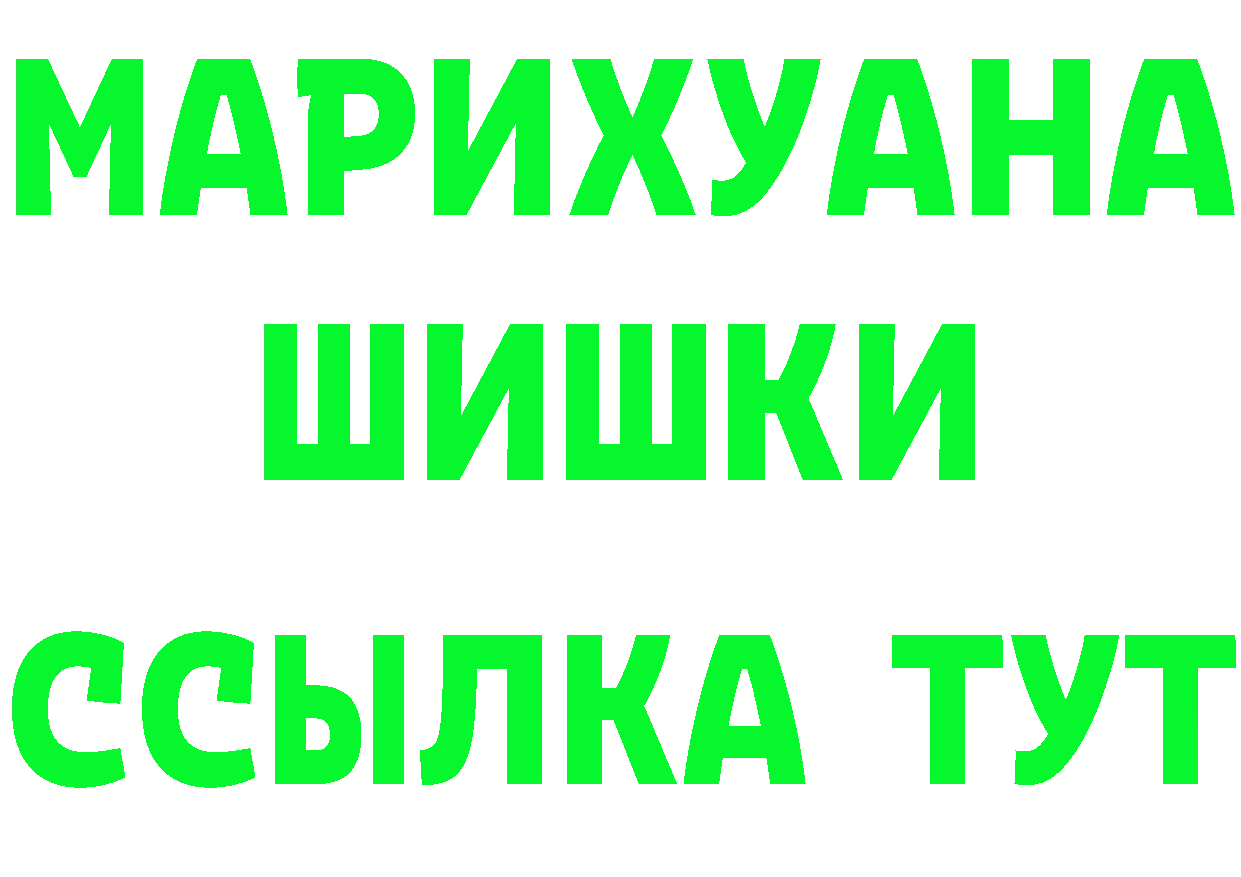 МАРИХУАНА
ШИШКИ
ССЫЛКА ТУТ